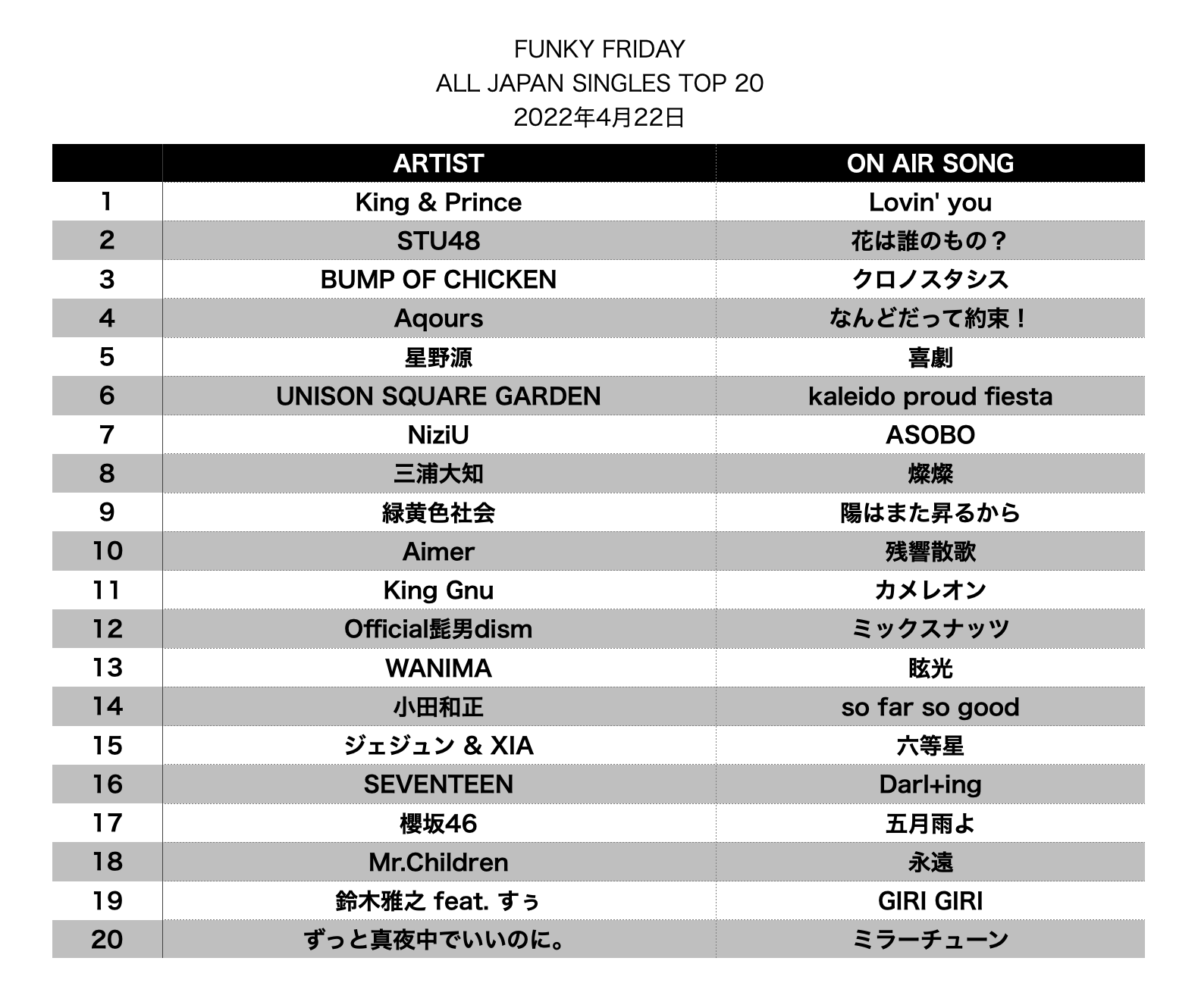 FUNKY FRIDAY
ALL JAPAN SINGLES TOP 20
2022年4月22日

| | ARTIST | ON AIR SONG |
|---|---|---|
| 1 | King & Prince | Lovin' you |
| 2 | STU48 | 花は誰のもの？ |
| 3 | BUMP OF CHICKEN | クロノスタシス |
| 4 | Aqours | なんどだって約束！ |
| 5 | 星野源 | 喜劇 |
| 6 | UNISON SQUARE GARDEN | kaleido proud fiesta |
| 7 | NiziU | ASOBO |
| 8 | 三浦大知 | 燦燦 |
| 9 | 緑黄色社会 | 陽はまた昇るから |
| 10 | Aimer | 残響散歌 |
| 11 | King Gnu | カメレオン |
| 12 | Official髭男dism | ミックスナッツ |
| 13 | WANIMA | 眩光 |
| 14 | 小田和正 | so far so good |
| 15 | ジェジュン & XIA | 六等星 |
| 16 | SEVENTEEN | Darl+ing |
| 17 | 櫻坂46 | 五月雨よ |
| 18 | Mr.Children | 永遠 |
| 19 | 鈴木雅之 feat. すぅ | GIRI GIRI |
| 20 | ずっと真夜中でいいのに。 | ミラーチューン |